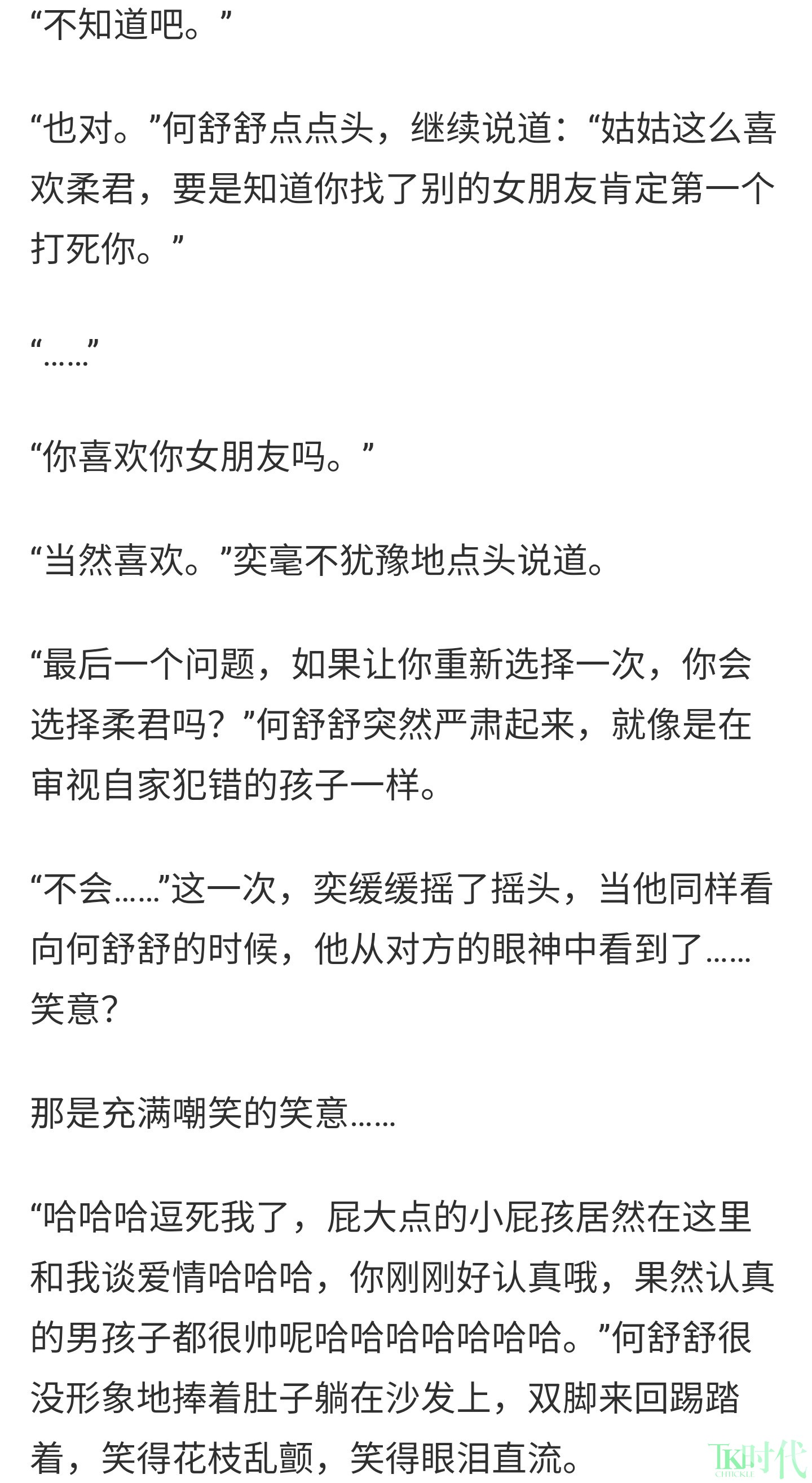 “不知道吧。”

“也对。”何舒舒点点头，继续说道：“姑姑这么喜欢柔君，要是知道你找了别的女朋友肯定第一个打死你。”

“……”

“你喜欢你女朋友吗。”

“当然喜欢。”奕毫不犹豫地点头说道。

“最后一个问题，如果让你重新选择一次，你会选择柔君吗？”何舒舒突然严肃起来，就像是在审视自家犯错的孩子一样。

“不会……”这一次，奕缓缓摇了摇头，当他同样看向何舒舒的时候，他从对方的眼神中看到了……笑意？

那是充满嘲笑的笑意……

“哈哈哈逗死我了，屁大点的小屁孩居然在这里和我谈爱情哈哈哈，你刚刚好认真哦，果然认真的男孩子都很帅呢哈哈哈哈哈哈哈。”何舒舒很没形象地捧着肚子躺在沙发上，双脚来回踢踏着，笑得花枝乱颤，笑得眼泪直流。

TK时代